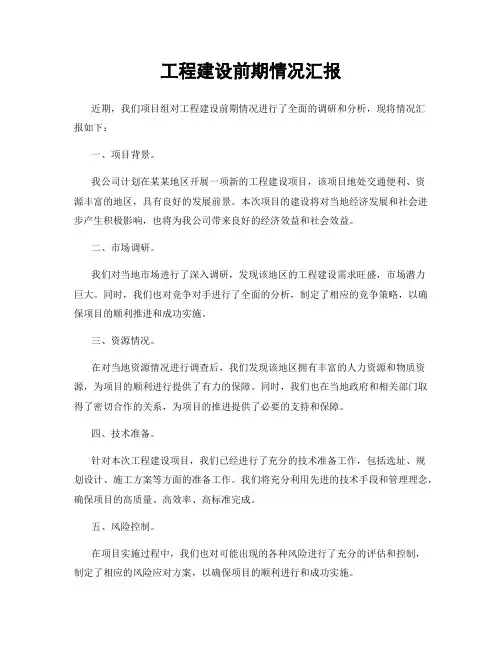 工程建设前期情况汇报

近期，我们项目组对工程建设前期情况进行了全面的调研和分析，现将情况汇报如下：

一、项目背景。

我公司计划在某某地区开展一项新的工程建设项目，该项目地处交通便利、资源丰富的地区，具有良好的发展前景。本次项目的建设将对当地经济发展和社会进步产生积极影响，也将为我公司带来良好的经济效益和社会效益。

二、市场调研。

我们对当地市场进行了深入调研，发现该地区的工程建设需求旺盛，市场潜力巨大。同时，我们也对竞争对手进行了全面的分析，制定了相应的竞争策略，以确保项目的顺利推进和成功实施。

三、资源情况。

在对当地资源情况进行调查后，我们发现该地区拥有丰富的人力资源和物质资源，为项目的顺利进行提供了有力的保障。同时，我们也在当地政府和相关部门取得了密切合作的关系，为项目的推进提供了必要的支持和保障。

四、技术准备。

针对本次工程建设项目，我们已经进行了充分的技术准备工作，包括选址、规划设计、施工方案等方面的准备工作。我们将充分利用先进的技术手段和管理理念，确保项目的高质量、高效率、高标准完成。

五、风险控制。

在项目实施过程中，我们也对可能出现的各种风险进行了充分的评估和控制，制定了相应的风险应对方案，以确保项目的顺利进行和成功实施。